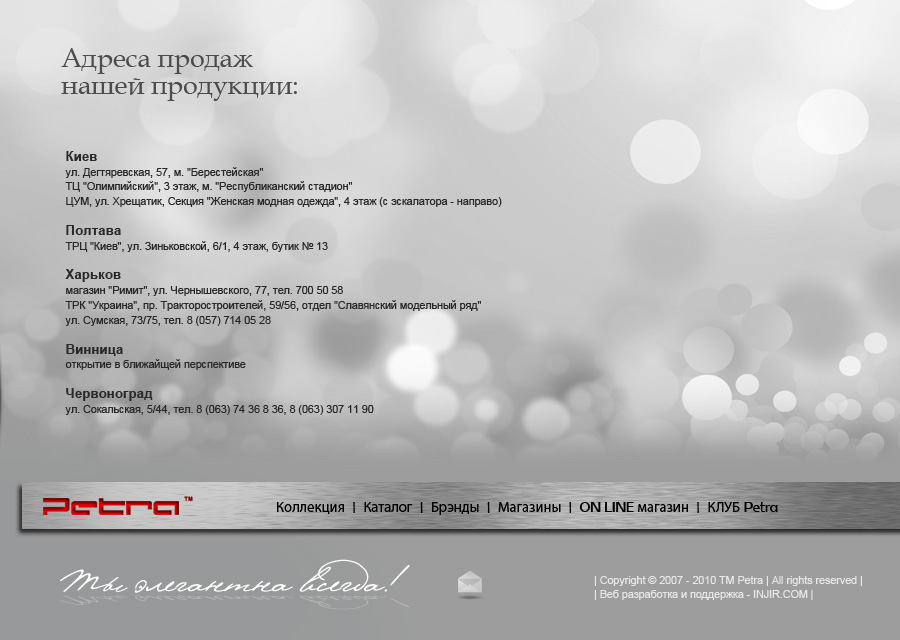 Адреса продаж
нашей продукции:

Киев
ул. Дегтяревская, 57, м. "Берестейская"
ТЦ "Олимпийский", 3 этаж, м. "Республиканский стадион"
ЦУМ, ул. Хрещатик, Секция "Женская модная одежда", 4 этаж (с эскалатора - направо)

Полтава
ТРЦ "Киев", ул. Зиньковской, 6/1, 4 этаж, бутик № 13

Харьков
магазин "Римит", ул. Чернышевского, 77, тел. 700 50 58
ТРК "Украина", пр. Тракторостроителей, 59/56, отдел "Славянский модельный ряд"
ул. Сумская, 73/75, тел. 8 (057) 714 05 28

Винница
открытие в ближайщей перспективе

Червоноград
ул. Сокальская, 5/44, тел. 8 (063) 74 36 8 36, 8 (063) 307 11 90

Petra™

Коллекция | Каталог | Брэнды | Магазины | ON LINE магазин | КЛУБ Petra

Ты элегантна всегда!

| Copyright © 2007 - 2010 TM Petra | All rights reserved |
| Веб разработка и поддержка - INJIR.COM |